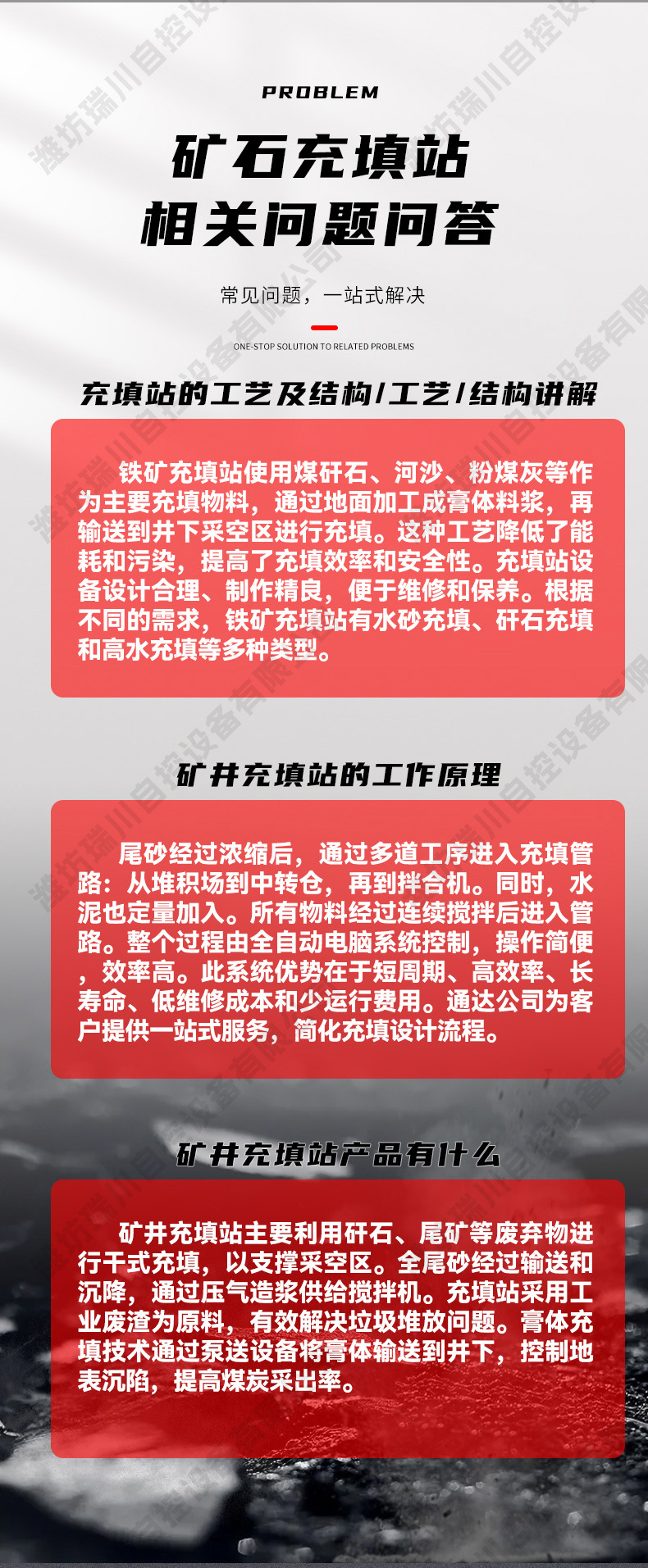 PROBLEM

矿石充填站
相关问题问答

常见问题，一站式解决

ONE-STOP SOLUTION TO RELATED PROBLEMS

充填站的工艺及结构/工艺/结构讲解

铁矿充填站使用煤矸石、河沙、粉煤灰等作为主要充填物料，通过地面加工成膏体料浆，再输送到井下采空区进行充填。这种工艺降低了能耗和污染，提高了充填效率和安全性。充填站设备设计合理、制作精良，便于维修和保养。根据不同的需求，铁矿充填站有水砂充填、矸石充填和高水充填等多种类型。

矿井充填站的工作原理

尾砂经过浓缩后，通过多道工序进入充填管路：从堆积场到中转仓，再到拌合机。同时，水泥也定量加入。所有物料经过连续搅拌后进入管路。整个过程由全自动电脑系统控制，操作简便，效率高。此系统优势在于短周期、高效率、长寿命、低维修成本和少运行费用。通达公司为客户提供一站式服务，简化充填设计流程。

矿井充填站产品有什么

矿井充填站主要利用矸石、尾矿等废弃物进行干式充填，以支撑采空区。全尾砂经过输送和沉降，通过压气造浆供给搅拌机。充填站采用工业废渣为原料，有效解决垃圾堆放问题。膏体充填技术通过泵送设备将膏体输送到井下，控制地表沉陷，提高煤炭采出率。

潍坊瑞川自控设备有限公司